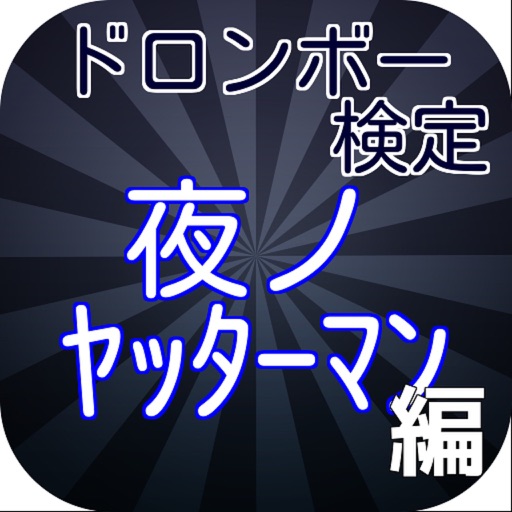 ドロンボー
検定

夜ノ
ヤッターマン
編